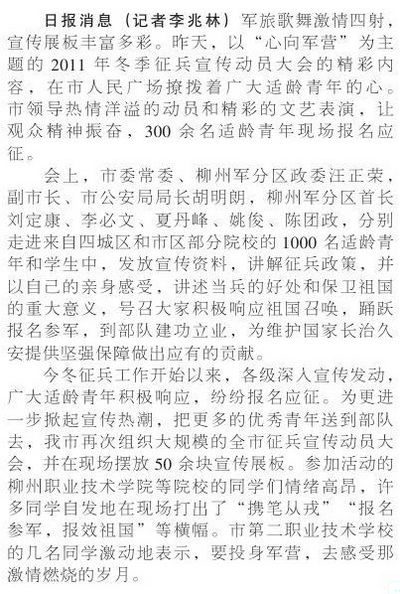 日报消息（记者李兆林）军旅歌舞激情四射，宣传展板丰富多彩。昨天，以“心向军营”为主题的2011年冬季征兵宣传动员大会的精彩内容，在市人民广场撩拨着广大适龄青年的心。市领导热情洋溢的动员和精彩的文艺表演，让观众精神振奋，300余名适龄青年现场报名应征。

会上，市委常委、柳州军分区政委汪正荣，副市长、市公安局局长胡明朗，柳州军分区首长刘定康、李必文、夏丹峰、姚俊、陈团政，分别走进来自四城区和市区部分院校的1000名适龄青年和学生中，发放宣传资料，讲解征兵政策，并以自己的亲身感受，讲述当兵的好处和保卫祖国的重大意义，号召大家积极响应祖国召唤，踊跃报名参军，到部队建功立业，为维护国家长治久安提供坚强保障做出应有的贡献。

今冬征兵工作开始以来，各级深入宣传发动，广大适龄青年积极响应，纷纷报名应征。为更进一步掀起宣传热潮，把更多的优秀青年送到部队去，我市再次组织大规模的全市征兵宣传动员大会，并在现场摆放50余块宣传展板。参加活动的柳州职业技术学院等院校的同学们情绪高昂，许多同学自发地在现场打出了“携笔从戎”“报名参军，报效祖国”等横幅。市第二职业技术学校的几名同学激动地表示，要投身军营，去感受那激情燃烧的岁月。